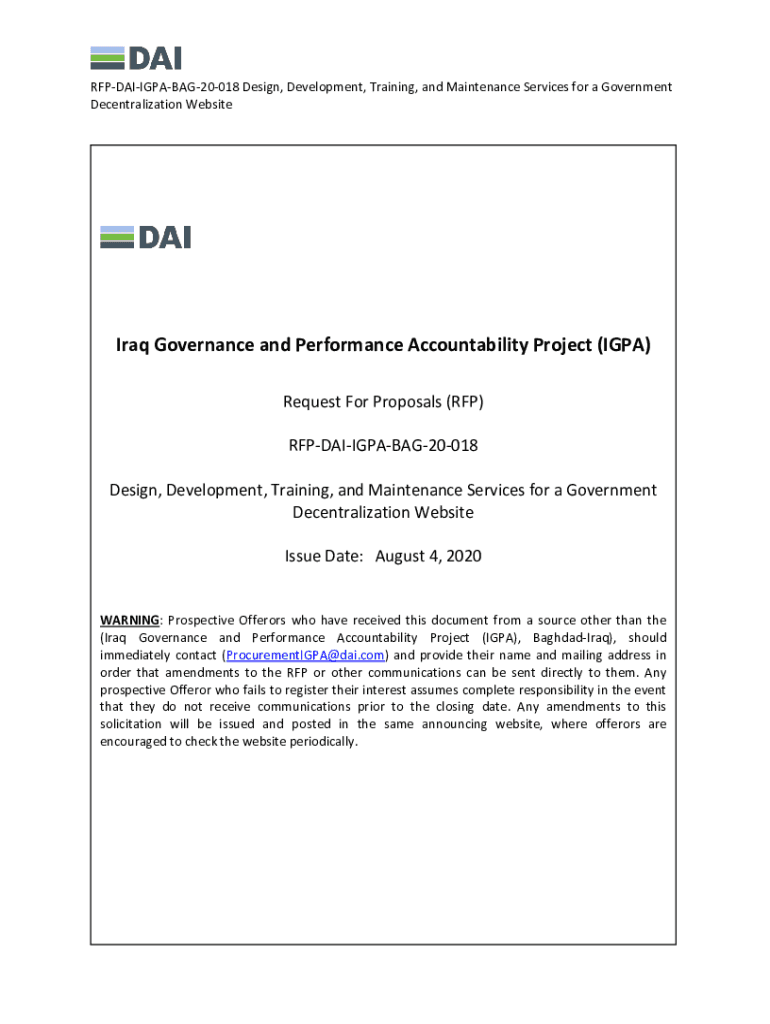 DAI

RFP-DAI-IGPA-BAG-20-018 Design, Development, Training, and Maintenance Services for a Government Decentralization Website

DAI

Iraq Governance and Performance Accountability Project (IGPA)

Request For Proposals (RFP)

RFP-DAI-IGPA-BAG-20-018

Design, Development, Training, and Maintenance Services for a Government Decentralization Website

Issue Date: August 4, 2020

WARNING: Prospective Offerors who have received this document from a source other than the (Iraq Governance and Performance Accountability Project (IGPA), Baghdad-Iraq), should immediately contact (ProcurementIGPA@dai.com) and provide their name and mailing address in order that amendments to the RFP or other communications can be sent directly to them. Any prospective Offeror who fails to register their interest assumes complete responsibility in the event that they do not receive communications prior to the closing date. Any amendments to this solicitation will be issued and posted in the same announcing website, where offerors are encouraged to check the website periodically.